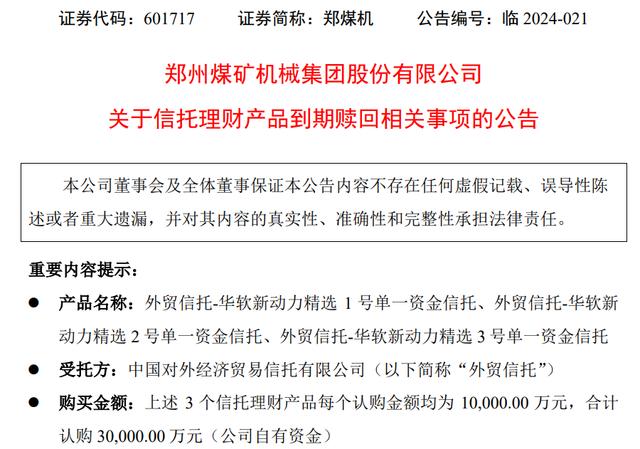 证券代码：601717 证券简称：郑煤机 公告编号：临2024-021

郑州煤矿机械集团股份有限公司

关于信托理财产品到期赎回相关事项的公告

本公司董事会及全体董事保证本公告内容不存在任何虚假记载、误导性陈述或者重大遗漏，并对其内容的真实性、准确性和完整性承担法律责任。

重要内容提示：

• 产品名称：外贸信托-华软新动力精选1号单一资金信托、外贸信托-华软新动力精选2号单一资金信托、外贸信托-华软新动力精选3号单一资金信托

• 受托方：中国对外经济贸易信托有限公司（以下简称“外贸信托”）

• 购买金额：上述3个信托理财产品每个认购金额均为10,000.00万元，合计认购30,000.00万元（公司自有资金）